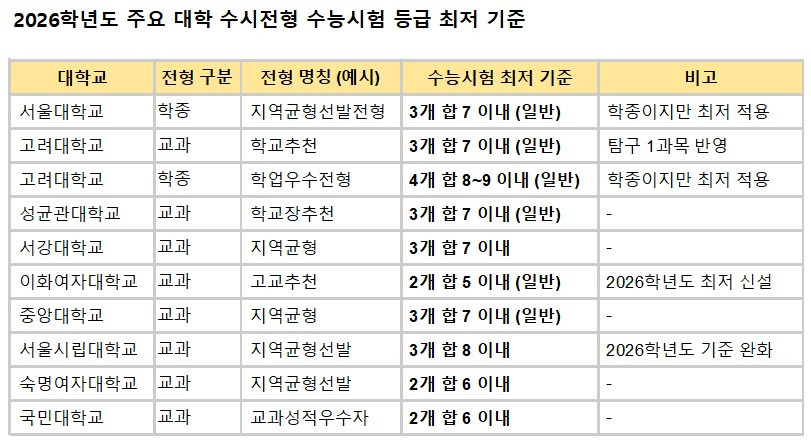 2026학년도 주요 대학 수시전형 수능시험 등급 최저 기준

| 대학교 | 전형 구분 | 전형 명칭 (예시) | 수능시험 최저 기준 | 비고 |
|---|---|---|---|---|
| 서울대학교 | 학종 | 지역균형선발전형 | 3개 합 7 이내 (일반) | 학종이지만 최저 적용 |
| 고려대학교 | 교과 | 학교추천 | 3개 합 7 이내 (일반) | 탐구 1과목 반영 |
| 고려대학교 | 학종 | 학업우수전형 | 4개 합 8~9 이내 (일반) | 학종이지만 최저 적용 |
| 성균관대학교 | 교과 | 학교장추천 | 3개 합 7 이내 (일반) | - |
| 서강대학교 | 교과 | 지역균형 | 3개 합 7 이내 | - |
| 이화여자대학교 | 교과 | 고교추천 | 2개 합 5 이내 (일반) | 2026학년도 최저 신설 |
| 중앙대학교 | 교과 | 지역균형 | 3개 합 7 이내 (일반) | - |
| 서울시립대학교 | 교과 | 지역균형선발 | 3개 합 8 이내 | 2026학년도 기준 완화 |
| 숙명여자대학교 | 교과 | 지역균형선발 | 2개 합 6 이내 | - |
| 국민대학교 | 교과 | 교과성적우수자 | 2개 합 6 이내 | - |